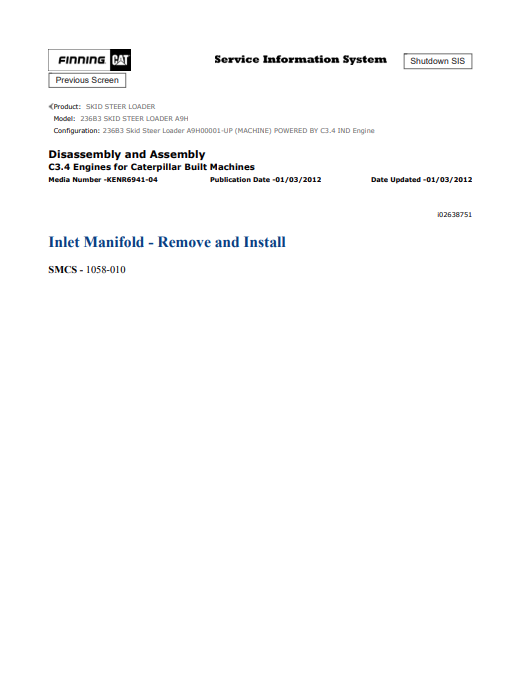 FINNING CAT

Service Information System

Shutdown SIS

Previous Screen

Product: SKID STEER LOADER
Model: 236B3 SKID STEER LOADER A9H
Configuration: 236B3 Skid Steer Loader A9H00001-UP (MACHINE) POWERED BY C3.4 IND Engine

Disassembly and Assembly
C3.4 Engines for Caterpillar Built Machines
Media Number -KENR6941-04 Publication Date -01/03/2012 Date Updated -01/03/2012

i02638751

Inlet Manifold - Remove and Install

SMCS - 1058-010